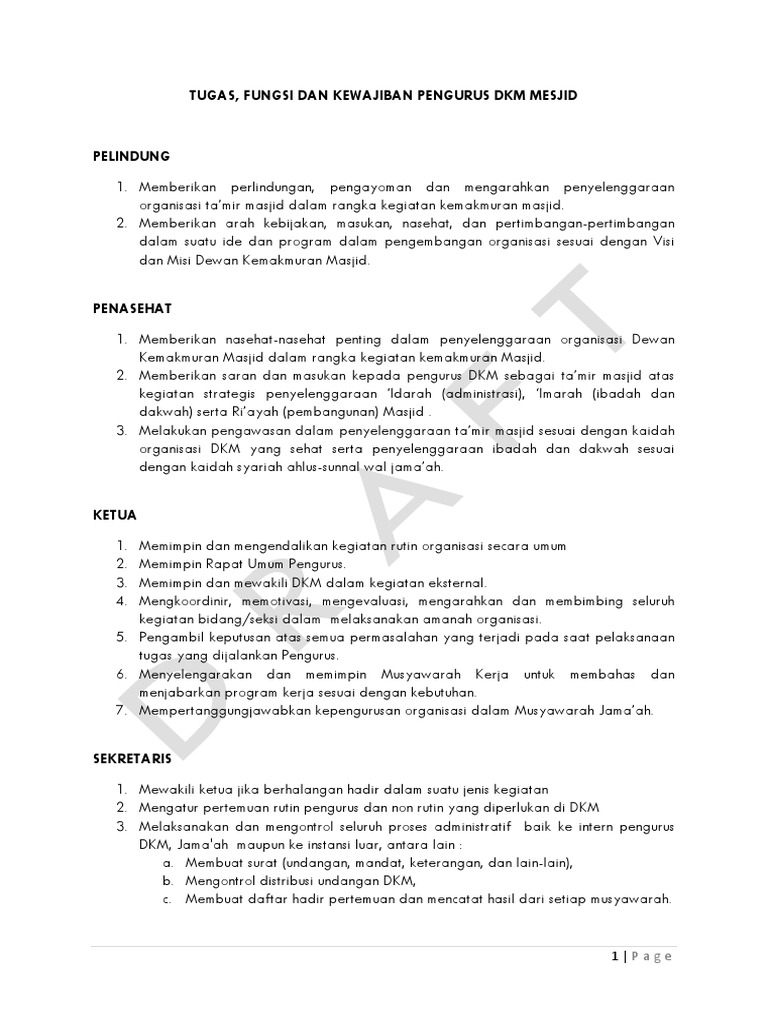 TUGAS, FUNGSI DAN KEWAJIBAN PENGURUS DKM MESJID

PELINDUNG

1. Memberikan perlindungan, pengayoman dan mengarahkan penyelenggaraan organisasi ta'mir masjid dalam rangka kegiatan kemakmuran masjid.
2. Memberikan arah kebijakan, masukan, nasehat, dan pertimbangan-pertimbangan dalam suatu ide dan program dalam pengembangan organisasi sesuai dengan Visi dan Misi Dewan Kemakmuran Masjid.

PENASEHAT

1. Memberikan nasehat-nasehat penting dalam penyelenggaraan organisasi Dewan Kemakmuran Masjid dalam rangka kegiatan kemakmuran Masjid.
2. Memberikan saran dan masukan kepada pengurus DKM sebagai ta'mir masjid atas kegiatan strategis penyelenggaraan 'Idarah (administrasi), 'Imarah (ibadah dan dakwah) serta Ri'ayah (pembangunan) Masjid .
3. Melakukan pengawasan dalam penyelenggaraan ta'mir masjid sesuai dengan kaidah organisasi DKM yang sehat serta penyelenggaraan ibadah dan dakwah sesuai dengan kaidah syariah ahlus-sunnal wal jama'ah.

KETUA

1. Memimpin dan mengendalikan kegiatan rutin organisasi secara umum
2. Memimpin Rapat Umum Pengurus.
3. Memimpin dan mewakili DKM dalam kegiatan eksternal.
4. Mengkoordinir, memotivasi, mengevaluasi, mengarahkan dan membimbing seluruh kegiatan bidang/seksi dalam melaksanakan amanah organisasi.
5. Pengambil keputusan atas semua permasalahan yang terjadi pada saat pelaksanaan tugas yang dijalankan Pengurus.
6. Menyelengarakan dan memimpin Musyawarah Kerja untuk membahas dan menjabarkan program kerja sesuai dengan kebutuhan.
7. Mempertanggungjawabkan kepengurusan organisasi dalam Musyawarah Jama'ah.

SEKRETARIS

1. Mewakili ketua jika berhalangan hadir dalam suatu jenis kegiatan
2. Mengatur pertemuan rutin pengurus dan non rutin yang diperlukan di DKM
3. Melaksanakan dan mengontrol seluruh proses administratif baik ke intern pengurus DKM, Jama'ah maupun ke instansi luar, antara lain :
a. Membuat surat (undangan, mandat, keterangan, dan lain-lain),
b. Mengontrol distribusi undangan DKM,
c. Membuat daftar hadir pertemuan dan mencatat hasil dari setiap musyawarah.

DRAFT

1 | Page